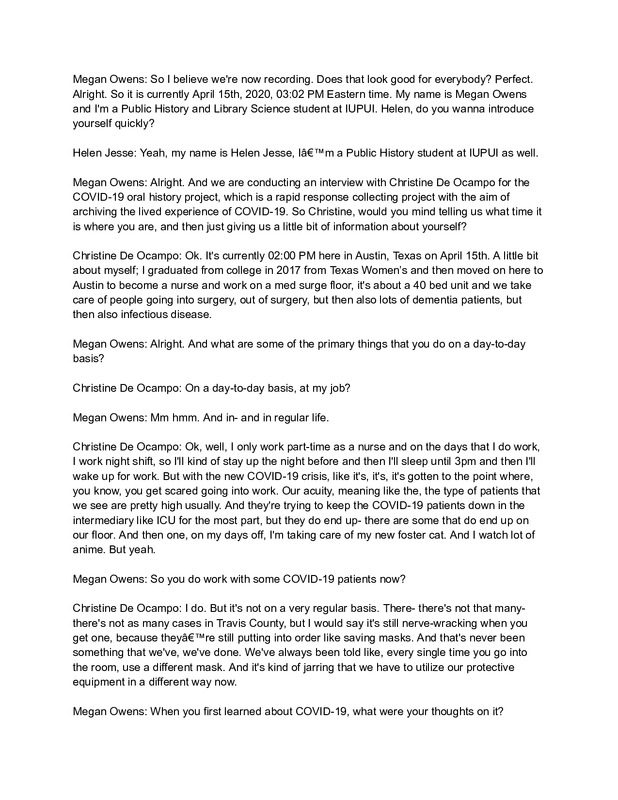 Megan Owens: So I believe we're now recording. Does that look good for everybody? Perfect. Alright. So it is currently April 15th, 2020, 03:02 PM Eastern time. My name is Megan Owens and I'm a Public History and Library Science student at IUPUI. Helen, do you wanna introduce yourself quickly?

Helen Jesse: Yeah, my name is Helen Jesse, Iâ€™m a Public History student at IUPUI as well.

Megan Owens: Alright. And we are conducting an interview with Christine De Ocampo for the COVID-19 oral history project, which is a rapid response collecting project with the aim of archiving the lived experience of COVID-19. So Christine, would you mind telling us what time it is where you are, and then just giving us a little bit of information about yourself?

Christine De Ocampo: Ok. It's currently 02:00 PM here in Austin, Texas on April 15th. A little bit about myself; I graduated from college in 2017 from Texas Women's and then moved on here to Austin to become a nurse and work on a med surge floor, it's about a 40 bed unit and we take care of people going into surgery, out of surgery, but then also lots of dementia patients, but then also infectious disease.

Megan Owens: Alright. And what are some of the primary things that you do on a day-to-day basis?

Christine De Ocampo: On a day-to-day basis, at my job?

Megan Owens: Mm hmm. And in- and in regular life.

Christine De Ocampo: Ok, well, I only work part-time as a nurse and on the days that I do work, I work night shift, so I'll kind of stay up the night before and then I'll sleep until 3pm and then I'll wake up for work. But with the new COVID-19 crisis, like it's, it's, it's gotten to the point where, you know, you get scared going into work. Our acuity, meaning like the, the type of patients that we see are pretty high usually. And they're trying to keep the COVID-19 patients down in the intermediary like ICU for the most part, but they do end up- there are some that do end up on our floor. And then one, on my days off, I'm taking care of my new foster cat. And I watch lot of anime. But yeah.

Megan Owens: So you do work with some COVID-19 patients now?

Christine De Ocampo: I do. But it's not on a very regular basis. There- there's not that many- there's not as many cases in Travis County, but I would say it's still nerve-wracking when you get one, because theyâ€™re still putting into order like saving masks. And that's never been something that we've, we've done. We've always been told like, every single time you go into the room, use a different mask. And it's kind of jarring that we have to utilize our protective equipment in a different way now.

Megan Owens: When you first learned about COVID-19, what were your thoughts on it?